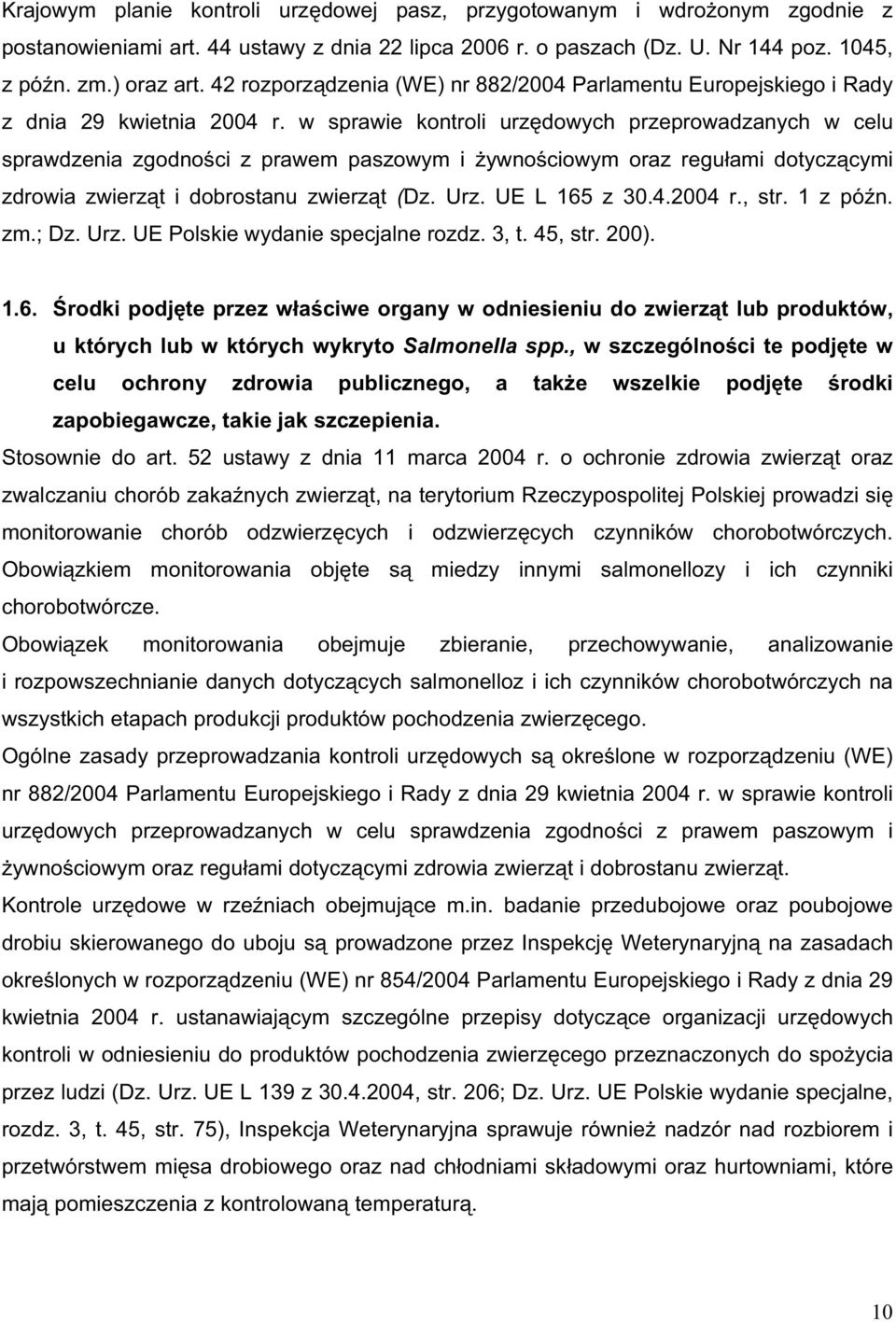 Krajowym planie kontroli urzędowej pasz, przygotowanym i wdrożonym zgodnie z postanowieniami art. 44 ustawy z dnia 22 lipca 2006 r. o paszach (Dz. U. Nr 144 poz. 1045, z późn. zm.) oraz art. 42 rozporządzenia (WE) nr 882/2004 Parlamentu Europejskiego i Rady z dnia 29 kwietnia 2004 r. w sprawie kontroli urzędowych przeprowadzanych w celu sprawdzenia zgodności z prawem paszowym i żywnościowym oraz regułami dotyczącymi zdrowia zwierząt i dobrostanu zwierząt (Dz. Urz. UE L 165 z 30.4.2004 r., str. 1 z późn. zm.; Dz. Urz. UE Polskie wydanie specjalne rozdz. 3, t. 45, str. 200).

1.6. Środki podjęte przez właściwe organy w odniesieniu do zwierząt lub produktów, u których lub w których wykryto Salmonella spp., w szczególności te podjęte w celu ochrony zdrowia publicznego, a także wszelkie podjęte środki zapobiegawcze, takie jak szczepienia.

Stosownie do art. 52 ustawy z dnia 11 marca 2004 r. o ochronie zdrowia zwierząt oraz zwalczaniu chorób zakaźnych zwierząt, na terytorium Rzeczypospolitej Polskiej prowadzi się monitorowanie chorób odzwierzęcych i odzwierzęcych czynników chorobotwórczych. Obowiązkiem monitorowania objęte są miedzy innymi salmonellozy i ich czynniki chorobotwórcze.

Obowiązek monitorowania obejmuje zbieranie, przechowywanie, analizowanie i rozpowszechnianie danych dotyczących salmonelloz i ich czynników chorobotwórczych na wszystkich etapach produkcji produktów pochodzenia zwierzęcego.

Ogólne zasady przeprowadzania kontroli urzędowych są określone w rozporządzeniu (WE) nr 882/2004 Parlamentu Europejskiego i Rady z dnia 29 kwietnia 2004 r. w sprawie kontroli urzędowych przeprowadzanych w celu sprawdzenia zgodności z prawem paszowym i żywnościowym oraz regułami dotyczącymi zdrowia zwierząt i dobrostanu zwierząt.

Kontrole urzędowe w rzeźniach obejmujące m.in. badanie przedubojowe oraz poubojowe drobiu skierowanego do uboju są prowadzone przez Inspekcję Weterynaryjną na zasadach określonych w rozporządzeniu (WE) nr 854/2004 Parlamentu Europejskiego i Rady z dnia 29 kwietnia 2004 r. ustanawiającym szczególne przepisy dotyczące organizacji urzędowych kontroli w odniesieniu do produktów pochodzenia zwierzęcego przeznaczonych do spożycia przez ludzi (Dz. Urz. UE L 139 z 30.4.2004, str. 206; Dz. Urz. UE Polskie wydanie specjalne, rozdz. 3, t. 45, str. 75), Inspekcja Weterynaryjna sprawuje również nadzór nad rozbiorem i przetwórstwem mięsa drobiowego oraz nad chłodniami składowymi oraz hurtowniami, które mają pomieszczenia z kontrolowaną temperaturą.

10